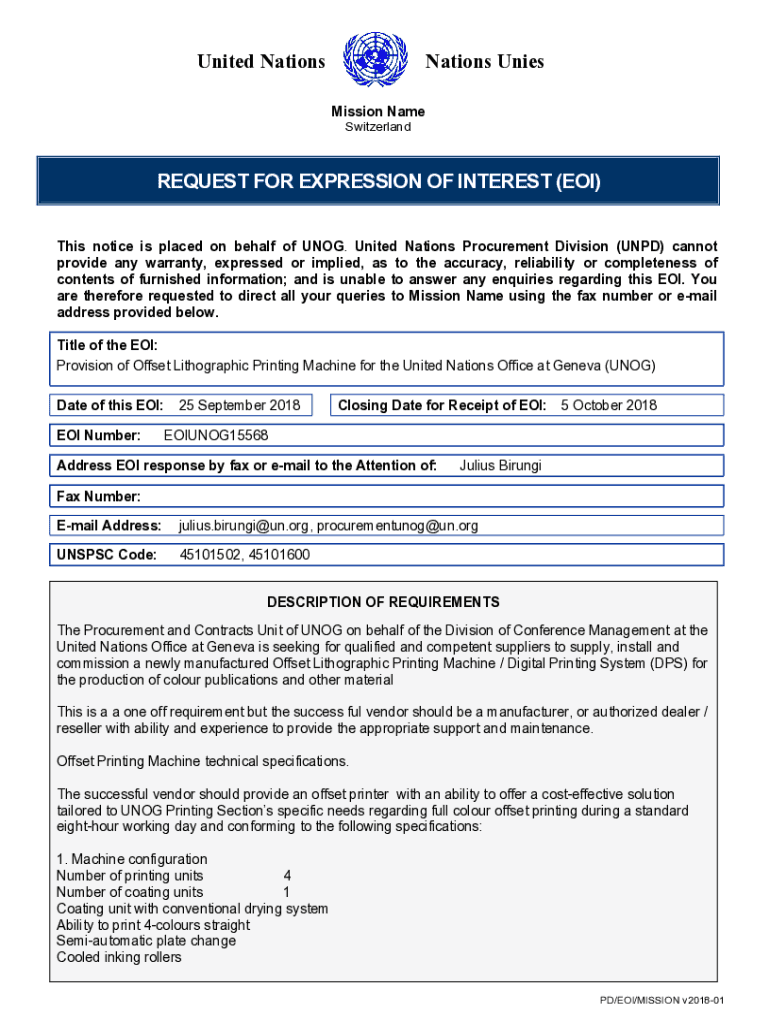 United Nations Nations Unies

Mission Name
Switzerland

REQUEST FOR EXPRESSION OF INTEREST (EOI)

This notice is placed on behalf of UNOG. United Nations Procurement Division (UNPD) cannot provide any warranty, expressed or implied, as to the accuracy, reliability or completeness of contents of furnished information; and is unable to answer any enquiries regarding this EOI. You are therefore requested to direct all your queries to Mission Name using the fax number or e-mail address provided below.

Title of the EOI:
Provision of Offset Lithographic Printing Machine for the United Nations Office at Geneva (UNOG)

Date of this EOI: 25 September 2018

Closing Date for Receipt of EOI: 5 October 2018

EOI Number: EOIUNOG15568

Address EOI response by fax or e-mail to the Attention of: Julius Birungi

Fax Number:

E-mail Address: julius.birungi@un.org, procurementunog@un.org

UNSPSC Code: 45101502, 45101600

DESCRIPTION OF REQUIREMENTS

The Procurement and Contracts Unit of UNOG on behalf of the Division of Conference Management at the United Nations Office at Geneva is seeking for qualified and competent suppliers to supply, install and commission a newly manufactured Offset Lithographic Printing Machine / Digital Printing System (DPS) for the production of colour publications and other material

This is a a one off requirement but the success ful vendor should be a manufacturer, or authorized dealer / reseller with ability and experience to provide the appropriate support and maintenance.

Offset Printing Machine technical specifications.

The successful vendor should provide an offset printer with an ability to offer a cost-effective solution tailored to UNOG Printing Section's specific needs regarding full colour offset printing during a standard eight-hour working day and conforming to the following specifications:

1. Machine configuration
Number of printing units 4
Number of coating units 1
Coating unit with conventional drying system
Ability to print 4-colours straight
Semi-automatic plate change
Cooled inking rollers

PD/EOI/MISSION v2018-01